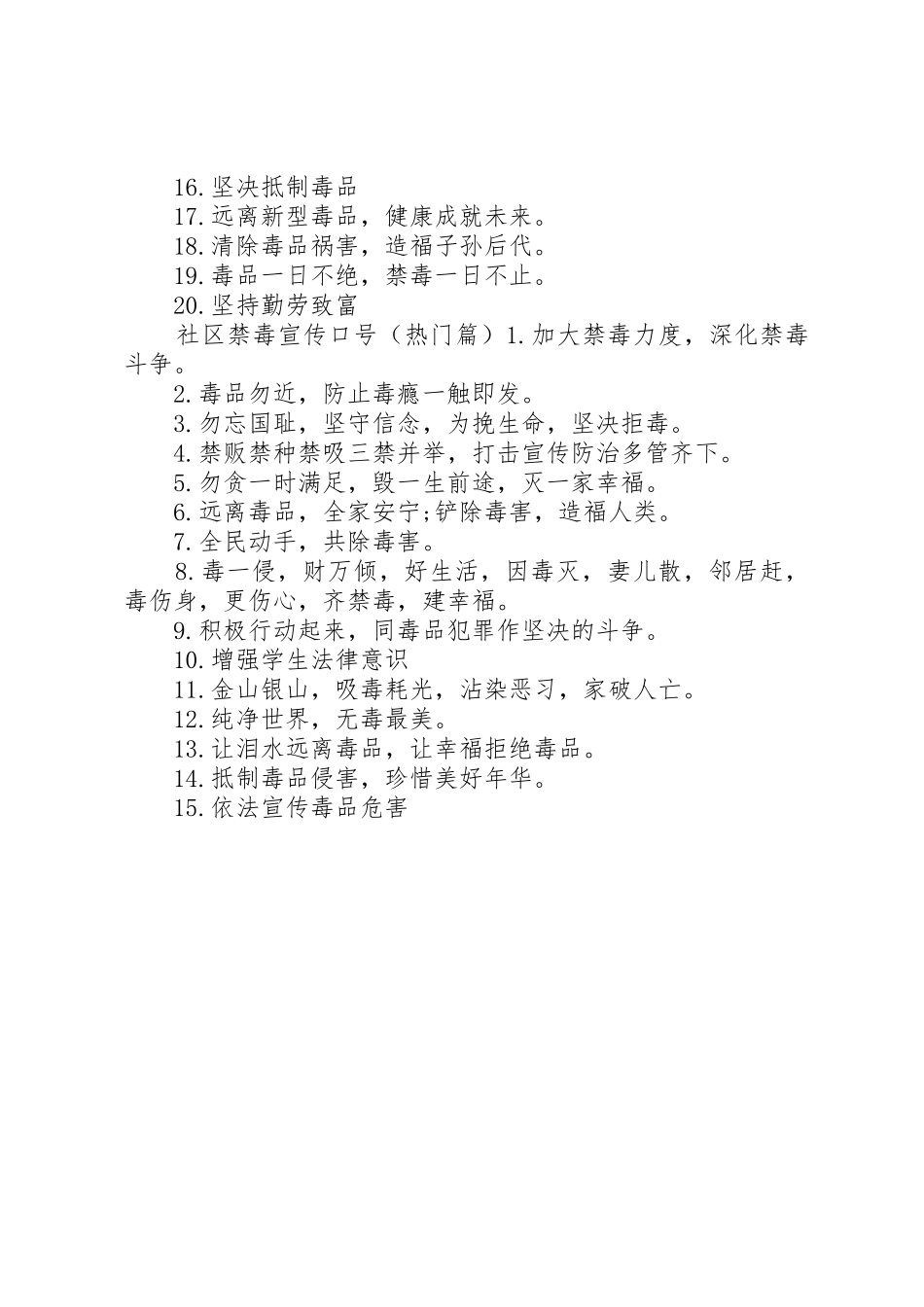 16.坚决抵制毒品

17.远离新型毒品，健康成就未来。

18.清除毒品祸害，造福子孙后代。

19.毒品一日不绝，禁毒一日不止。

20.坚持勤劳致富

社区禁毒宣传口号（热门篇）1.加大禁毒力度，深化禁毒斗争。

2.毒品勿近，防止毒瘾一触即发。

3.勿忘国耻，坚守信念，为挽生命，坚决拒毒。

4.禁贩禁种禁吸三禁并举，打击宣传防治多管齐下。

5.勿贪一时满足，毁一生前途，灭一家幸福。

6.远离毒品，全家安宁;铲除毒害，造福人类。

7.全民动手，共除毒害。

8.毒一侵，财万倾，好生活，因毒灭，妻儿散，邻居赶，毒伤身，更伤心，齐禁毒，建幸福。

9.积极行动起来，同毒品犯罪作坚决的斗争。

10.增强学生法律意识

11.金山银山，吸毒耗光，沾染恶习，家破人亡。

12.纯净世界，无毒最美。

13.让泪水远离毒品，让幸福拒绝毒品。

14.抵制毒品侵害，珍惜美好年华。

15.依法宣传毒品危害